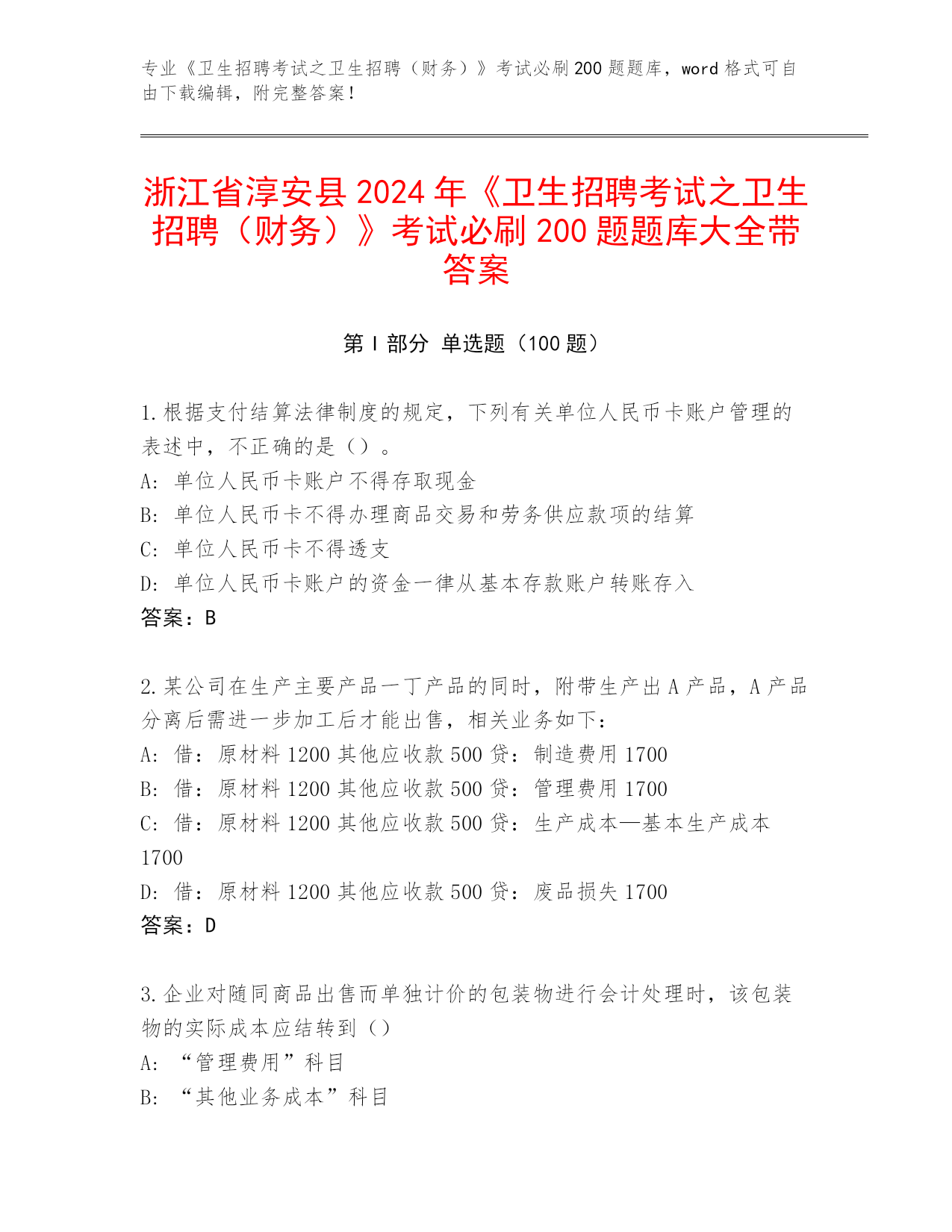 专业《卫生招聘考试之卫生招聘（财务）》考试必刷200题题库，word格式可自由下载编辑，附完整答案！

浙江省淳安县2024年《卫生招聘考试之卫生招聘（财务）》考试必刷200题题库大全带答案

第I部分 单选题（100题）

1.根据支付结算法律制度的规定，下列有关单位人民币卡账户管理的表述中，不正确的是（）。
A:单位人民币卡账户不得存取现金
B:单位人民币卡不得办理商品交易和劳务供应款项的结算
C:单位人民币卡不得透支
D:单位人民币卡账户的资金一律从基本存款账户转账存入
答案：B

2.某公司在生产主要产品一丁产品的同时，附带生产出A产品，A产品分离后需进一步加工后才能出售，相关业务如下：
A:借：原材料1200其他应收款500贷：制造费用1700
B:借：原材料1200其他应收款500贷：管理费用1700
C:借：原材料1200其他应收款500贷：生产成本—基本生产成本1700
D:借：原材料1200其他应收款500贷：废品损失1700
答案：D

3.企业对随同商品出售而单独计价的包装物进行会计处理时，该包装物的实际成本应结转到（）
A:“管理费用”科目
B:“其他业务成本”科目